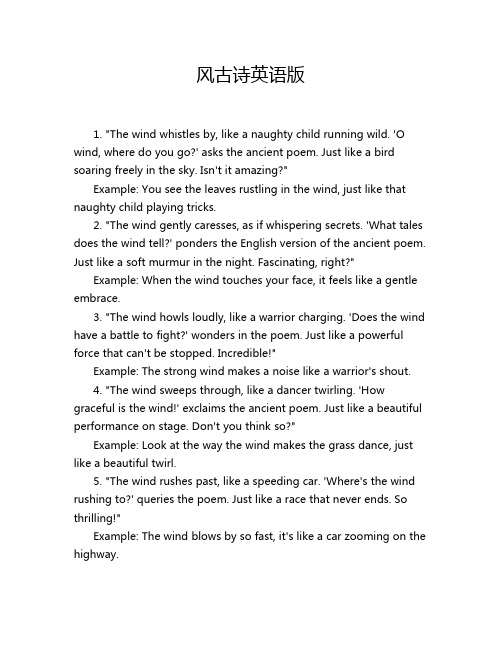 风古诗英语版

1. "The wind whistles by, like a naughty child running wild. 'O wind, where do you go?' asks the ancient poem. Just like a bird soaring freely in the sky. Isn't it amazing?"

Example: You see the leaves rustling in the wind, just like that naughty child playing tricks.

2. "The wind gently caresses, as if whispering secrets. 'What tales does the wind tell?' ponders the English version of the ancient poem. Just like a soft murmur in the night. Fascinating, right?"

Example: When the wind touches your face, it feels like a gentle embrace.

3. "The wind howls loudly, like a warrior charging. 'Does the wind have a battle to fight?' wonders in the poem. Just like a powerful force that can't be stopped. Incredible!"

Example: The strong wind makes a noise like a warrior's shout.

4. "The wind sweeps through, like a dancer twirling. 'How graceful is the wind!' exclaims the ancient poem. Just like a beautiful performance on stage. Don't you think so?"

Example: Look at the way the wind makes the grass dance, just like a beautiful twirl.

5. "The wind rushes past, like a speeding car. 'Where's the wind rushing to?' queries the poem. Just like a race that never ends. So thrilling!"

Example: The wind blows by so fast, it's like a car zooming on the highway.